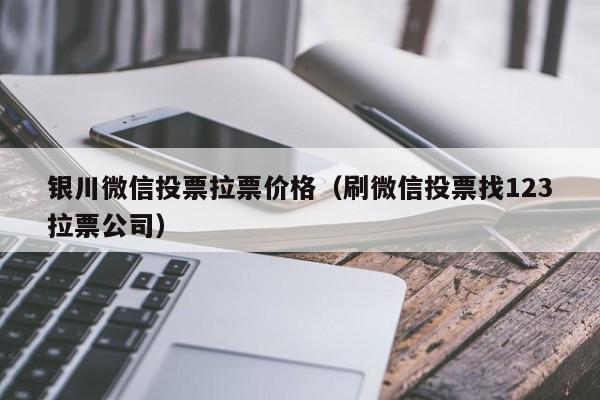 银川微信投票拉票价格（刷微信投票找123拉票公司）